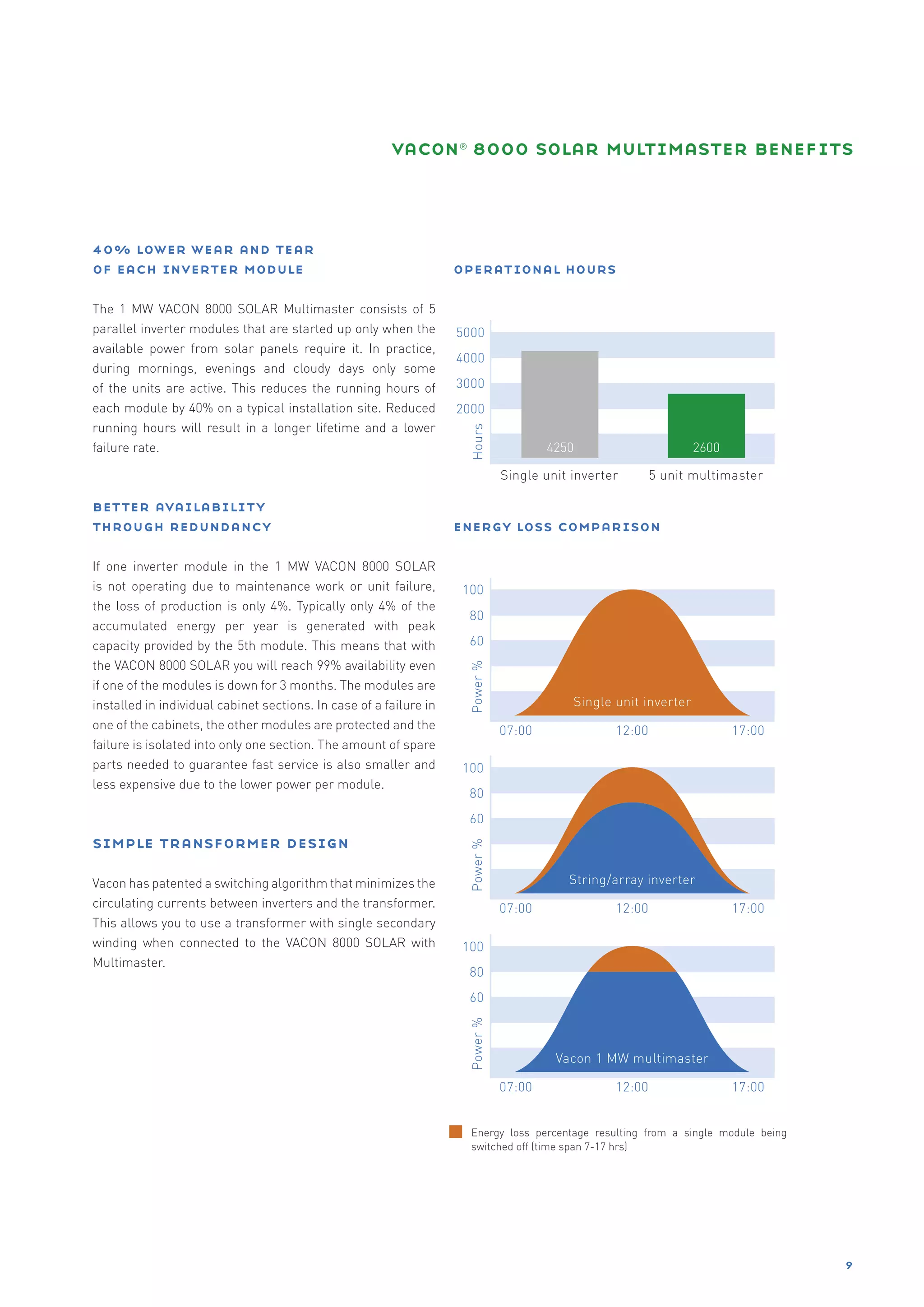 VACON® 8000 SOLAR MULTIMASTER BENEFITS

40% LOWER WEAR AND TEAR OF EACH INVERTER MODULE

The 1 MW VACON 8000 SOLAR Multimaster consists of 5 parallel inverter modules that are started up only when the available power from solar panels require it. In practice, during mornings, evenings and cloudy days only some of the units are active. This reduces the running hours of each module by 40% on a typical installation site. Reduced running hours will result in a longer lifetime and a lower failure rate.

BETTER AVAILABILITY THROUGH REDUNDANCY

If one inverter module in the 1 MW VACON 8000 SOLAR is not operating due to maintenance work or unit failure, the loss of production is only 4%. Typically only 4% of the accumulated energy per year is generated with peak capacity provided by the 5th module. This means that with the VACON 8000 SOLAR you will reach 99% availability even if one of the modules is down for 3 months. The modules are installed in individual cabinet sections. In case of a failure in one of the cabinets, the other modules are protected and the failure is isolated into only one section. The amount of spare parts needed to guarantee fast service is also smaller and less expensive due to the lower power per module.

SIMPLE TRANSFORMER DESIGN

Vacon has patented a switching algorithm that minimizes the circulating currents between inverters and the transformer. This allows you to use a transformer with single secondary winding when connected to the VACON 8000 SOLAR with Multimaster.

OPERATIONAL HOURS

5000
4000
3000
2000
Hours
4250
2600
Single unit inverter
5 unit multimaster

ENERGY LOSS COMPARISON

100
80
60
Power %
Single unit inverter
07:00
12:00
17:00

100
80
60
Power %
String/array inverter
07:00
12:00
17:00

100
80
60
Power %
Vacon 1 MW multimaster
07:00
12:00
17:00

Energy loss percentage resulting from a single module being switched off (time span 7-17 hrs)

9